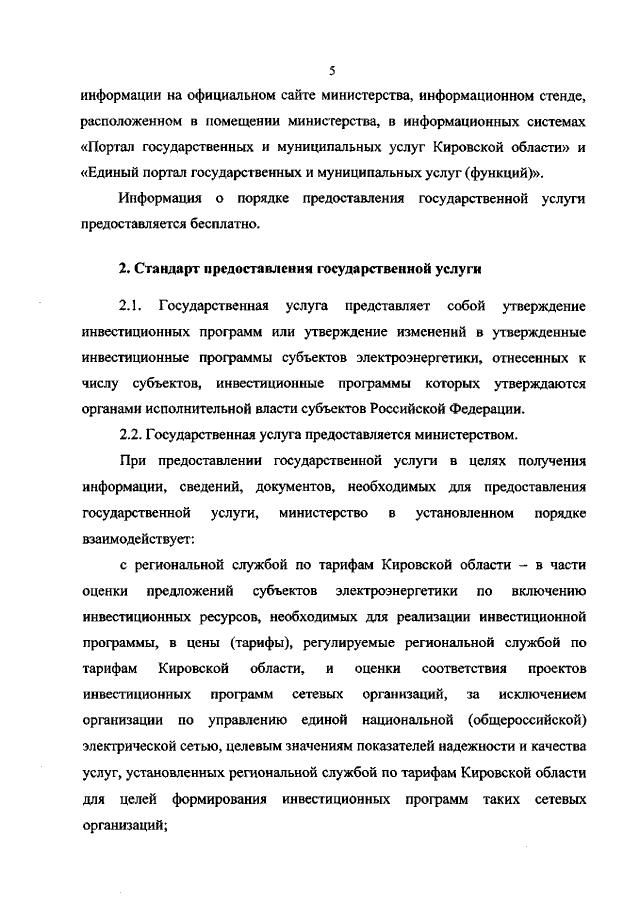 5

информации на официальном сайте министерства, информационном стенде, расположенном в помещении министерства, в информационных системах «Портал государственных и муниципальных услуг Кировской области» и «Единый портал государственных и муниципальных услуг (функций)».

Информация о порядке предоставления государственной услуги предоставляется бесплатно.

2. Стандарт предоставления государственной услуги

2.1. Государственная услуга представляет собой утверждение инвестиционных программ или утверждение изменений в утвержденные инвестиционные программы субъектов электроэнергетики, отнесенных к числу субъектов, инвестиционные программы которых утверждаются органами исполнительной власти субъектов Российской Федерации.

2.2. Государственная услуга предоставляется министерством.

При предоставлении государственной услуги в целях получения информации, сведений, документов, необходимых для предоставления государственной услуги, министерство в установленном порядке взаимодействует:

с региональной службой по тарифам Кировской области – в части оценки предложений субъектов электроэнергетики по включению инвестиционных ресурсов, необходимых для реализации инвестиционной программы, в цены (тарифы), регулируемые региональной службой по тарифам Кировской области, и оценки соответствия проектов инвестиционных программ сетевых организаций, за исключением организации по управлению единой национальной (общероссийской) электрической сетью, целевым значениям показателей надежности и качества услуг, установленных региональной службой по тарифам Кировской области для целей формирования инвестиционных программ таких сетевых организаций;